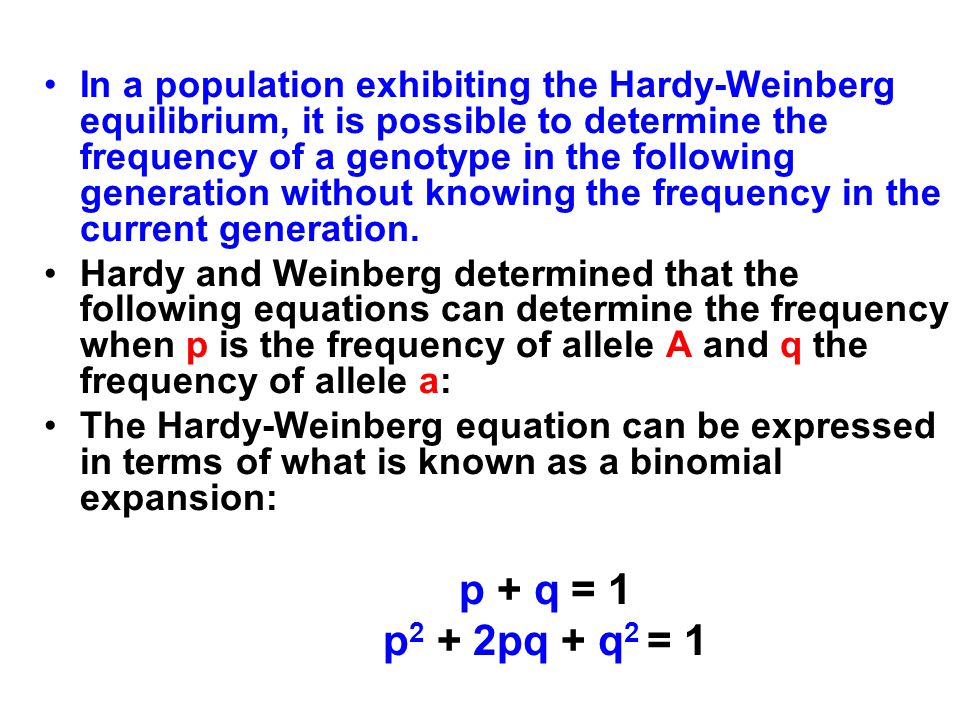 • In a population exhibiting the Hardy-Weinberg equilibrium, it is possible to determine the frequency of a genotype in the following generation without knowing the frequency in the current generation.

• Hardy and Weinberg determined that the following equations can determine the frequency when p is the frequency of allele A and q the frequency of allele a:

• The Hardy-Weinberg equation can be expressed in terms of what is known as a binomial expansion:

$p + q = 1$

$p^2 + 2pq + q^2 = 1$